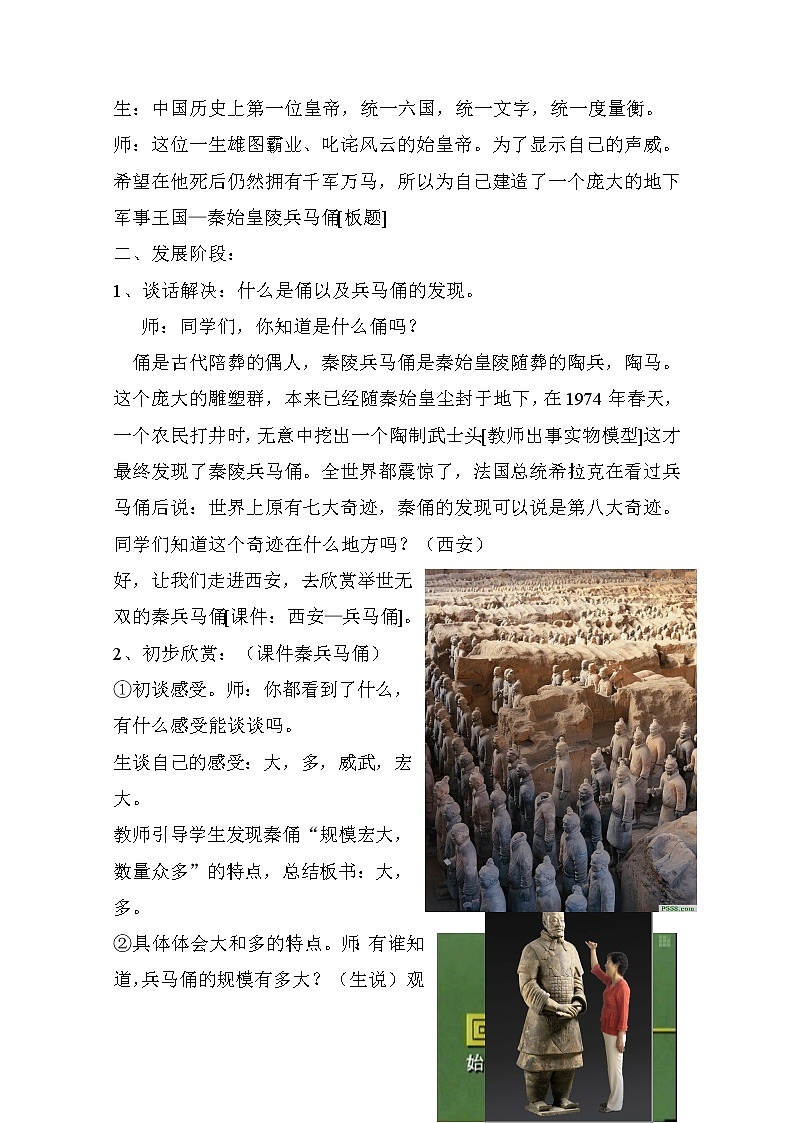 生：中国历史上第一位皇帝，统一六国，统一文字，统一度量衡。

师：这位一生雄图霸业、叱诧风云的始皇帝。为了显示自己的声威。希望在他死后仍然拥有千军万马，所以为自己建造了一个庞大的地下军事王国—秦始皇陵兵马俑[板题]

二、发展阶段：

1、谈话解决：什么是俑以及兵马俑的发现。

师：同学们，你知道是什么俑吗？

俑是古代陪葬的偶人，秦陵兵马俑是秦始皇陵随葬的陶兵，陶马。这个庞大的雕塑群，本来已经随秦始皇尘封于地下，在1974年春天，一个农民打井时，无意中挖出一个陶制武士头[教师出事实物模型]这才最终发现了秦陵兵马俑。全世界都震惊了，法国总统希拉克在看过兵马俑后说：世界上原有七大奇迹，秦俑的发现可以说是第八大奇迹。同学们知道这个奇迹在什么地方吗？（西安）

好，让我们走进西安，去欣赏举世无双的秦兵马俑[课件：西安—兵马俑]。

2、初步欣赏：（课件秦兵马俑）

①初谈感受。师：你都看到了什么，有什么感受能谈谈吗。

生谈自己的感受：大，多，威武，宏大。

教师引导学生发现秦俑“规模宏大，数量众多”的特点，总结板书：大，多。

②具体体会大和多的特点。师：有谁知道,兵马俑的规模有多大？（生说）观

P538.com

始